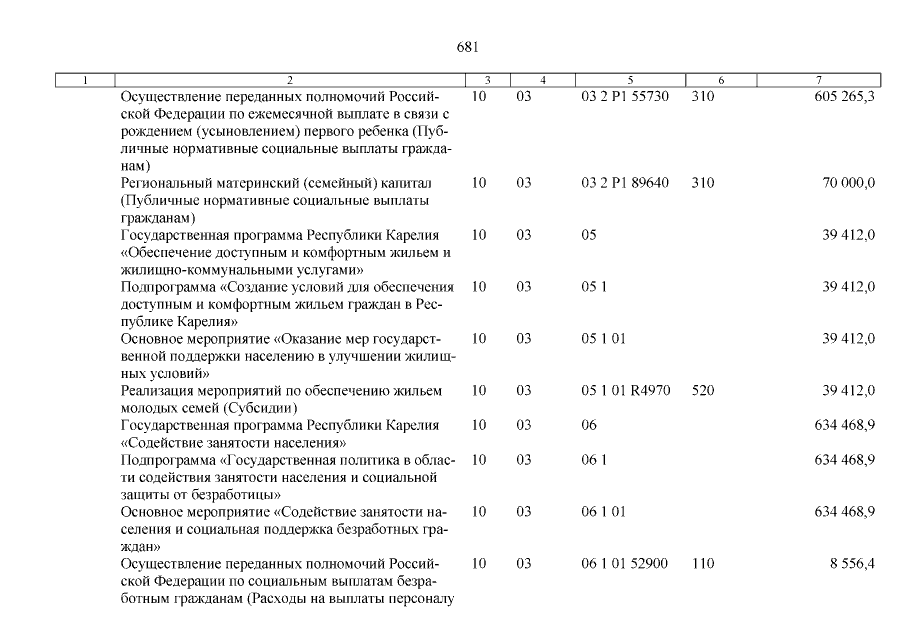 681

| 1 | 2 | 3 | 4 | 5 | 6 | 7 |
|---|---|---|---|---|---|---|
| | Осуществление переданных полномочий Российской Федерации по ежемесячной выплате в связи с рождением (усыновлением) первого ребенка (Публичные нормативные социальные выплаты гражданам) | 10 | 03 | 03 2 P1 55730 | 310 | 605 265,3 |
| | Региональный материнский (семейный) капитал (Публичные нормативные социальные выплаты гражданам) | 10 | 03 | 03 2 P1 89640 | 310 | 70 000,0 |
| | Государственная программа Республики Карелия «Обеспечение доступным и комфортным жильем и жилищно-коммунальными услугами» | 10 | 03 | 05 | | 39 412,0 |
| | Подпрограмма «Создание условий для обеспечения доступным и комфортным жильем граждан в Республике Карелия» | 10 | 03 | 05 1 | | 39 412,0 |
| | Основное мероприятие «Оказание мер государственной поддержки населению в улучшении жилищных условий» | 10 | 03 | 05 1 01 | | 39 412,0 |
| | Реализация мероприятий по обеспечению жильем молодых семей (Субсидии) | 10 | 03 | 05 1 01 R4970 | 520 | 39 412,0 |
| | Государственная программа Республики Карелия «Содействие занятости населения» | 10 | 03 | 06 | | 634 468,9 |
| | Подпрограмма «Государственная политика в области содействия занятости населения и социальной защиты от безработицы» | 10 | 03 | 06 1 | | 634 468,9 |
| | Основное мероприятие «Содействие занятости населения и социальная поддержка безработных граждан» | 10 | 03 | 06 1 01 | | 634 468,9 |
| | Осуществление переданных полномочий Российской Федерации по социальным выплатам безработным гражданам (Расходы на выплаты персоналу | 10 | 03 | 06 1 01 52900 | 110 | 8 556,4 |